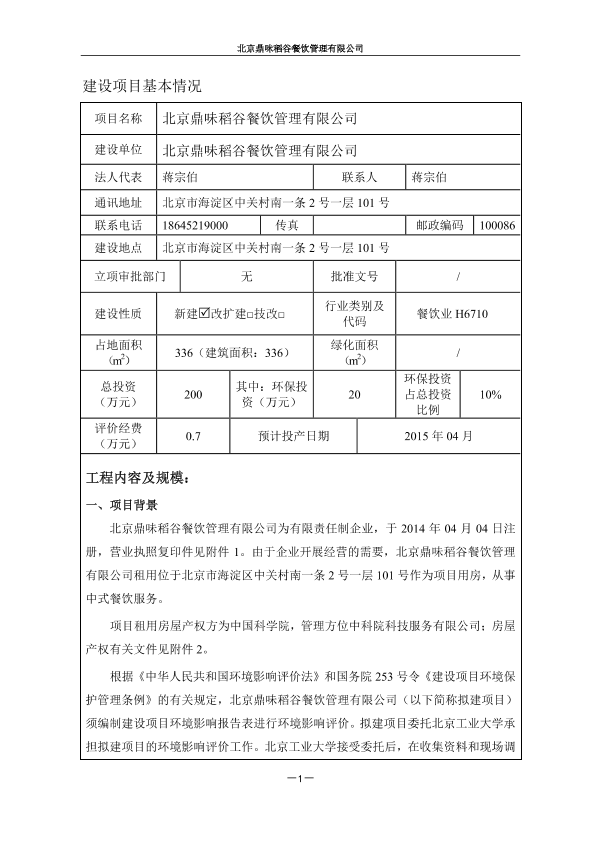 北京鼎味稻谷餐饮管理有限公司

建设项目基本情况

| 项目名称 | 北京鼎味稻谷餐饮管理有限公司 | | | | |
|---|---|---|---|---|---|
| 建设单位 | 北京鼎味稻谷餐饮管理有限公司 | | | | |
| 法人代表 | 蒋宗伯 | | 联系人 | 蒋宗伯 | |
| 通讯地址 | 北京市海淀区中关村南一条 2 号一层 101 号 | | | | |
| 联系电话 | 18645219000 | 传真 | | 邮政编码 | 100086 |
| 建设地点 | 北京市海淀区中关村南一条 2 号一层 101 号 | | | | |
| 立项审批部门 | 无 | | 批准文号 | / | |
| 建设性质 | 新建☑改扩建□技改□ | | 行业类别及代码 | 餐饮业 H6710 | |
| 占地面积（$m^2$） | 336（建筑面积：336） | | 绿化面积（$m^2$） | / | |
| 总投资（万元） | 200 | 其中：环保投资（万元） | 20 | 环保投资占总投资比例 | 10% |
| 评价经费（万元） | 0.7 | 预计投产日期 | | 2015 年 04 月 | |

工程内容及规模：

一、项目背景

北京鼎味稻谷餐饮管理有限公司为有限责任制企业，于 2014 年 04 月 04 日注册，营业执照复印件见附件 1。由于企业开展经营的需要，北京鼎味稻谷餐饮管理有限公司租用位于北京市海淀区中关村南一条 2 号一层 101 号作为项目用房，从事中式餐饮服务。

项目租用房屋产权方为中国科学院，管理方位中科院科技服务有限公司；房屋产权有关文件见附件 2。

根据《中华人民共和国环境影响评价法》和国务院 253 号令《建设项目环境保护管理条例》的有关规定，北京鼎味稻谷餐饮管理有限公司（以下简称拟建项目）须编制建设项目环境影响报告表进行环境影响评价。拟建项目委托北京工业大学承担拟建项目的环境影响评价工作。北京工业大学接受委托后，在收集资料和现场调

—1—